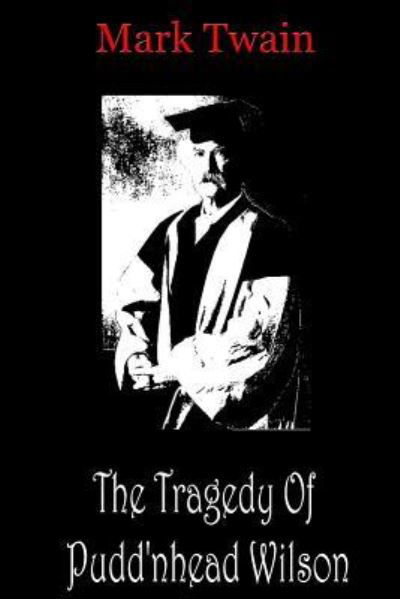 Mark Twain

The Tragedy Of Pudd'nhead Wilson